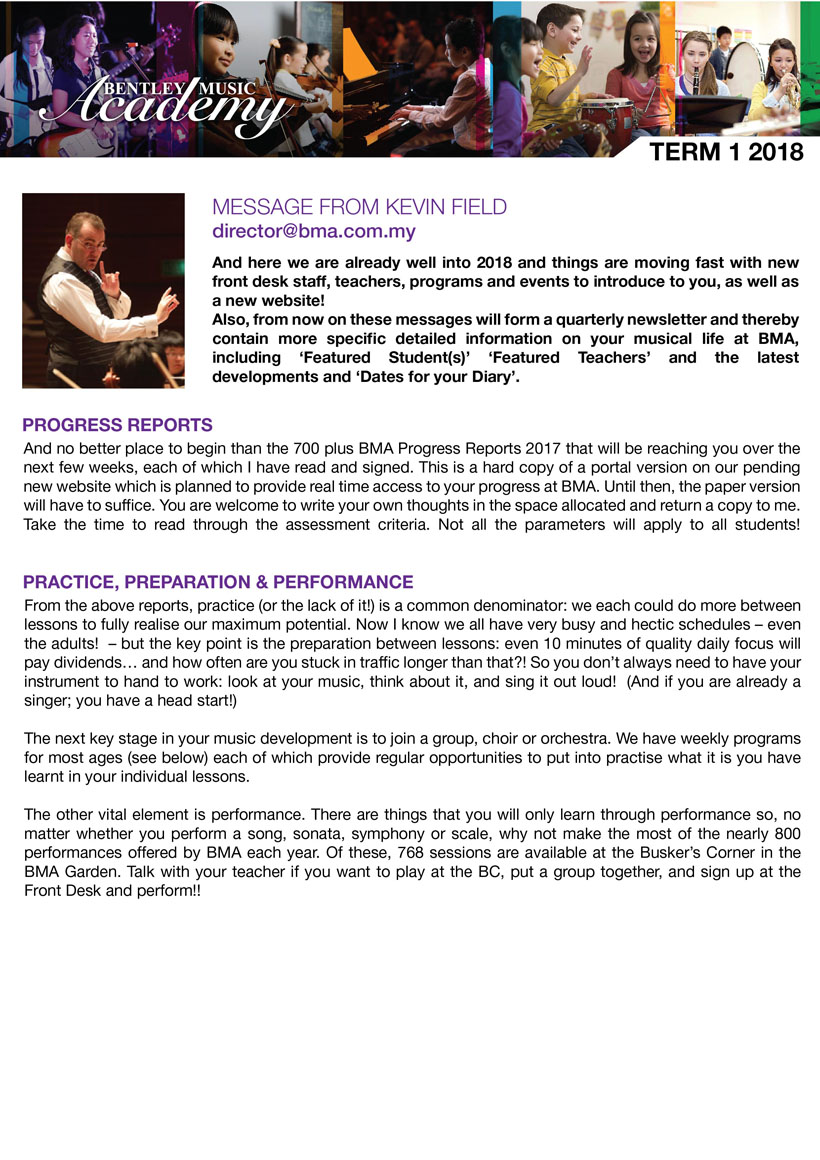 BENTLEY MUSIC Academy

TERM 1 2018

MESSAGE FROM KEVIN FIELD
director@bma.com.my

And here we are already well into 2018 and things are moving fast with new front desk staff, teachers, programs and events to introduce to you, as well as a new website!
Also, from now on these messages will form a quarterly newsletter and thereby contain more specific detailed information on your musical life at BMA, including 'Featured Student(s)' 'Featured Teachers' and the latest developments and 'Dates for your Diary'.

PROGRESS REPORTS
And no better place to begin than the 700 plus BMA Progress Reports 2017 that will be reaching you over the next few weeks, each of which I have read and signed. This is a hard copy of a portal version on our pending new website which is planned to provide real time access to your progress at BMA. Until then, the paper version will have to suffice. You are welcome to write your own thoughts in the space allocated and return a copy to me. Take the time to read through the assessment criteria. Not all the parameters will apply to all students!

PRACTICE, PREPARATION & PERFORMANCE
From the above reports, practice (or the lack of it!) is a common denominator: we each could do more between lessons to fully realise our maximum potential. Now I know we all have very busy and hectic schedules – even the adults! – but the key point is the preparation between lessons: even 10 minutes of quality daily focus will pay dividends… and how often are you stuck in traffic longer than that?! So you don't always need to have your instrument to hand to work: look at your music, think about it, and sing it out loud! (And if you are already a singer; you have a head start!)

The next key stage in your music development is to join a group, choir or orchestra. We have weekly programs for most ages (see below) each of which provide regular opportunities to put into practise what it is you have learnt in your individual lessons.

The other vital element is performance. There are things that you will only learn through performance so, no matter whether you perform a song, sonata, symphony or scale, why not make the most of the nearly 800 performances offered by BMA each year. Of these, 768 sessions are available at the Busker's Corner in the BMA Garden. Talk with your teacher if you want to play at the BC, put a group together, and sign up at the Front Desk and perform!!